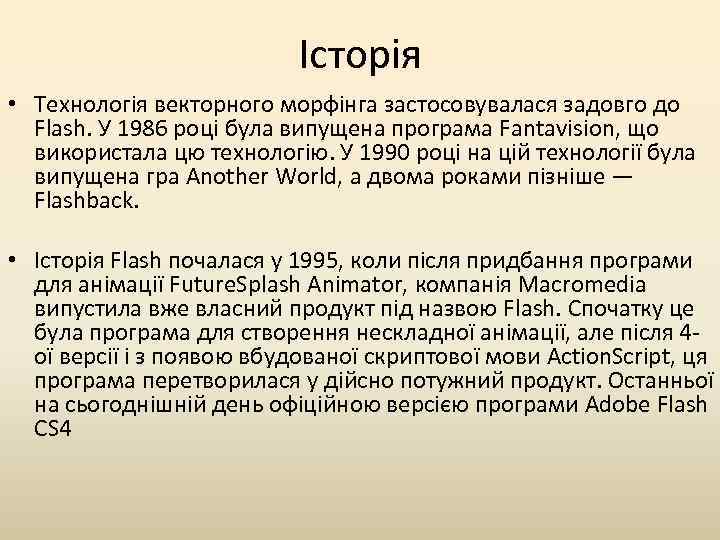 Історія

• Технологія векторного морфінга застосовувалася задовго до Flash. У 1986 році була випущена програма Fantavision, що використала цю технологію. У 1990 році на цій технології була випущена гра Another World, а двома роками пізніше — Flashback.

• Історія Flash почалася у 1995, коли після придбання програми для анімації FutureSplash Animator, компанія Macromedia випустила вже власний продукт під назвою Flash. Спочатку це була програма для створення нескладної анімації, але після 4-ої версії і з появою вбудованої скриптової мови ActionScript, ця програма перетворилася у дійсно потужний продукт. Останньої на сьогоднішній день офіційною версією програми Adobe Flash CS4